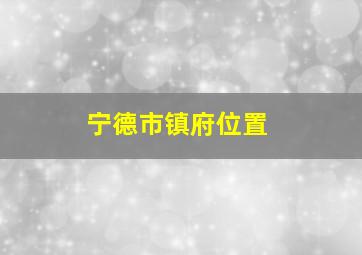 宁德市镇府位置